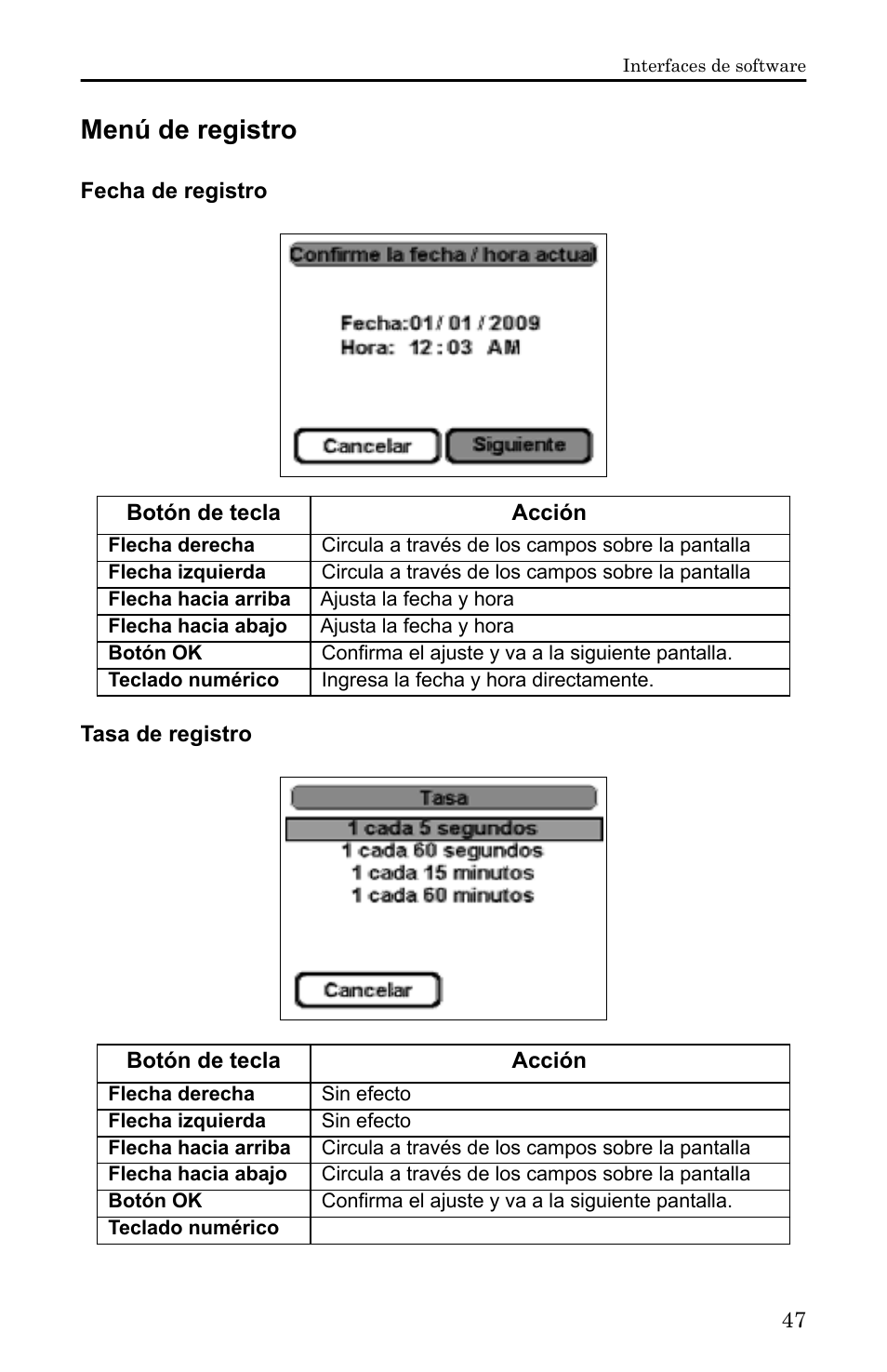 Interfaces de software

Menú de registro

Fecha de registro

Confirme la fecha / hora actual

Fecha:01/ 01 / 2009
Hora: 12 : 03 AM

Cancelar Siguiente

| Botón de tecla | Acción |
|---|---|
| Flecha derecha | Circula a través de los campos sobre la pantalla |
| Flecha izquierda | Circula a través de los campos sobre la pantalla |
| Flecha hacia arriba | Ajusta la fecha y hora |
| Flecha hacia abajo | Ajusta la fecha y hora |
| Botón OK | Confirma el ajuste y va a la siguiente pantalla. |
| Teclado numérico | Ingresa la fecha y hora directamente. |

Tasa de registro

Tasa
1 cada 5 segundos
1 cada 60 segundos
1 cada 15 minutos
1 cada 60 minutos

Cancelar

| Botón de tecla | Acción |
|---|---|
| Flecha derecha | Sin efecto |
| Flecha izquierda | Sin efecto |
| Flecha hacia arriba | Circula a través de los campos sobre la pantalla |
| Flecha hacia abajo | Circula a través de los campos sobre la pantalla |
| Botón OK | Confirma el ajuste y va a la siguiente pantalla. |
| Teclado numérico | |

47